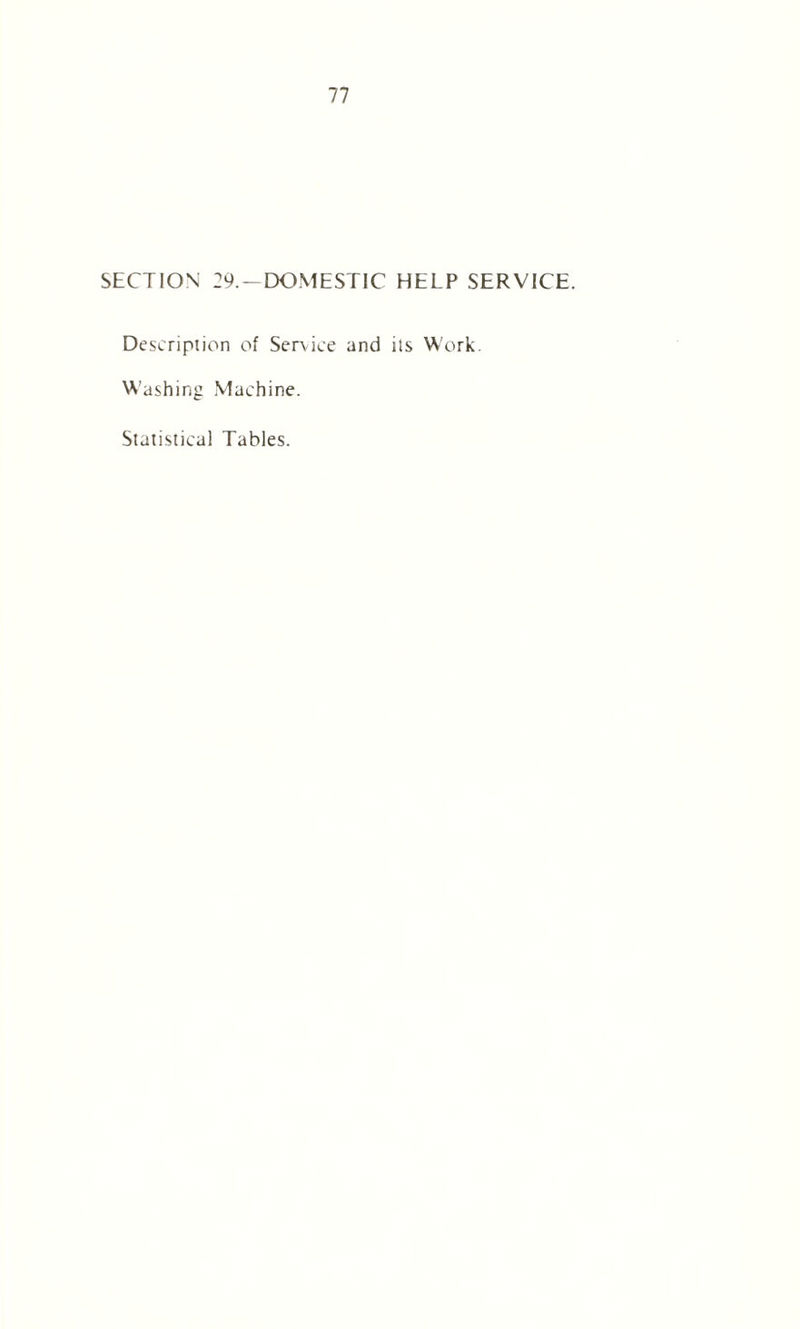 77

SECTION 29.—DOMESTIC HELP SERVICE.

Description of Service and its Work.

Washing Machine.

Statistical Tables.